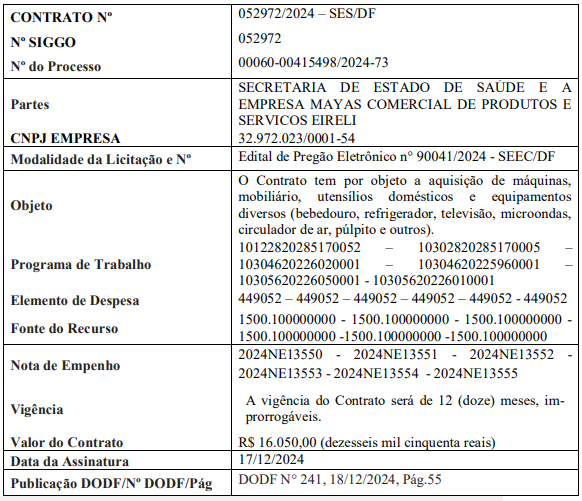 | | |
|---|---|
| CONTRATO Nº | 052972/2024 – SES/DF |
| Nº SIGGO | 052972 |
| Nº do Processo | 00060-00415498/2024-73 |
| Partes | SECRETARIA DE ESTADO DE SAÚDE E A EMPRESA MAYAS COMERCIAL DE PRODUTOS E SERVICOS EIRELI |
| CNPJ EMPRESA | 32.972.023/0001-54 |
| Modalidade da Licitação e Nº | Edital de Pregão Eletrônico nº 90041/2024 - SEEC/DF |
| Objeto | O Contrato tem por objeto a aquisição de máquinas, mobiliário, utensílios domésticos e equipamentos diversos (bebedouro, refrigerador, televisão, microondas, circulador de ar, púlpito e outros). |
| Programa de Trabalho | 10122820285170052 – 10302820285170005 – 10304620226020001 – 10304620225960001 – 10305620226050001 - 10305620226010001 |
| Elemento de Despesa | 449052 – 449052 – 449052 – 449052 – 449052 - 449052 |
| Fonte do Recurso | 1500.100000000 - 1500.100000000 - 1500.100000000 - 1500.100000000 -1500.100000000 -1500.100000000 |
| Nota de Empenho | 2024NE13550 - 2024NE13551 - 2024NE13552 - 2024NE13553 - 2024NE13554 - 2024NE13555 |
| Vigência | A vigência do Contrato será de 12 (doze) meses, improrrogáveis. |
| Valor do Contrato | R$ 16.050,00 (dezesseis mil cinquenta reais) |
| Data da Assinatura | 17/12/2024 |
| Publicação DODF/Nº DODF/Pág | DODF N° 241, 18/12/2024, Pág.55 |